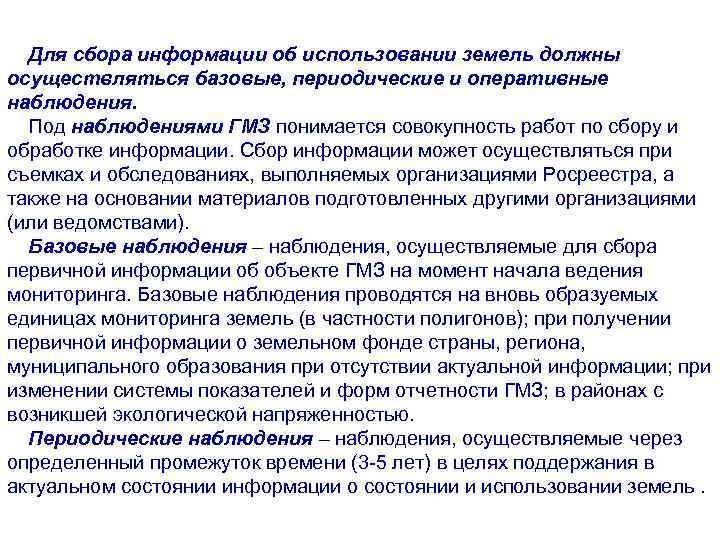 Для сбора информации об использовании земель должны осуществляться базовые, периодические и оперативные наблюдения.

Под наблюдениями ГМЗ понимается совокупность работ по сбору и обработке информации. Сбор информации может осуществляться при съемках и обследованиях, выполняемых организациями Росреестра, а также на основании материалов подготовленных другими организациями (или ведомствами).

Базовые наблюдения – наблюдения, осуществляемые для сбора первичной информации об объекте ГМЗ на момент начала ведения мониторинга. Базовые наблюдения проводятся на вновь образуемых единицах мониторинга земель (в частности полигонов); при получении первичной информации о земельном фонде страны, региона, муниципального образования при отсутствии актуальной информации; при изменении системы показателей и форм отчетности ГМЗ; в районах с возникшей экологической напряженностью.

Периодические наблюдения – наблюдения, осуществляемые через определенный промежуток времени (3-5 лет) в целях поддержания в актуальном состоянии информации о состоянии и использовании земель .